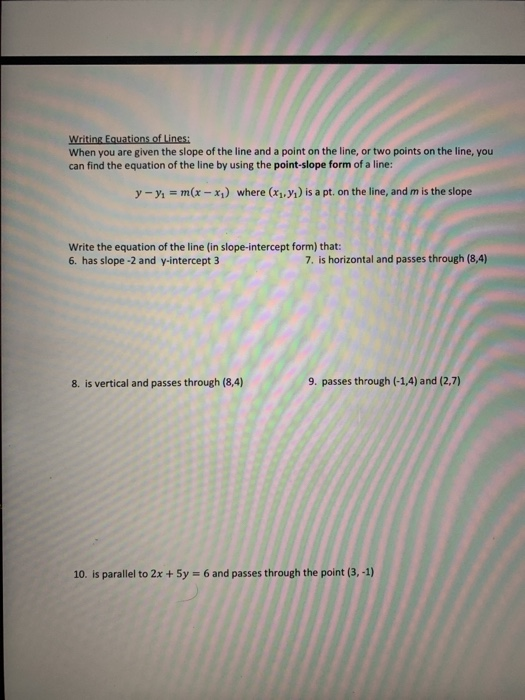 Writing Equations of Lines:
When you are given the slope of the line and a point on the line, or two points on the line, you can find the equation of the line by using the point-slope form of a line:

$y - y_1 = m(x - x_1)$ where $(x_1, y_1)$ is a pt. on the line, and $m$ is the slope

Write the equation of the line (in slope-intercept form) that:
6. has slope -2 and y-intercept 3

7. is horizontal and passes through (8,4)

8. is vertical and passes through (8,4)

9. passes through (-1,4) and (2,7)

10. is parallel to $2x + 5y = 6$ and passes through the point (3, -1)